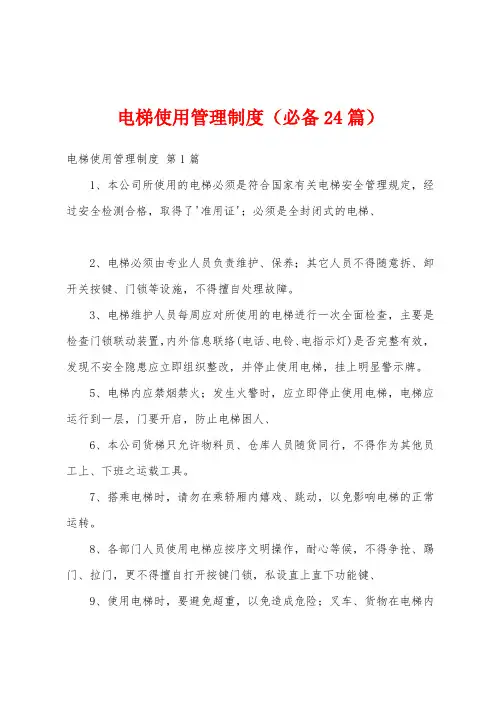 电梯使用管理制度（必备24篇）

电梯使用管理制度 第1篇

1、本公司所使用的电梯必须是符合国家有关电梯安全管理规定，经过安全检测合格，取得了'准用证'；必须是全封闭式的电梯、

2、电梯必须由专业人员负责维护、保养；其它人员不得随意拆、卸开关按键、门锁等设施，不得擅自处理故障。

3、电梯维护人员每周应对所使用的电梯进行一次全面检查，主要是检查门锁联动装置，内外信息联络（电话、电铃、电指示灯）是否完整有效，发现不安全隐患应立即组织整改，并停止使用电梯，挂上明显警示牌。

5、电梯内应禁烟禁火；发生火警时，应立即停止使用电梯，电梯应运行到一层，门要开启，防止电梯困人、

6、本公司货梯只允许物料员、仓库人员随货同行，不得作为其他员工上、下班之运载工具。

7、搭乘电梯时，请勿在乘轿厢内嬉戏、跳动，以免影响电梯的正常运转。

8、各部门人员使用电梯应按序文明操作，耐心等候，不得争抢、踢门、拉门，更不得擅自打开按键门锁，私设直上直下功能键、

9、使用电梯时，要避免超重，以免造成危险；叉车、货物在电梯内